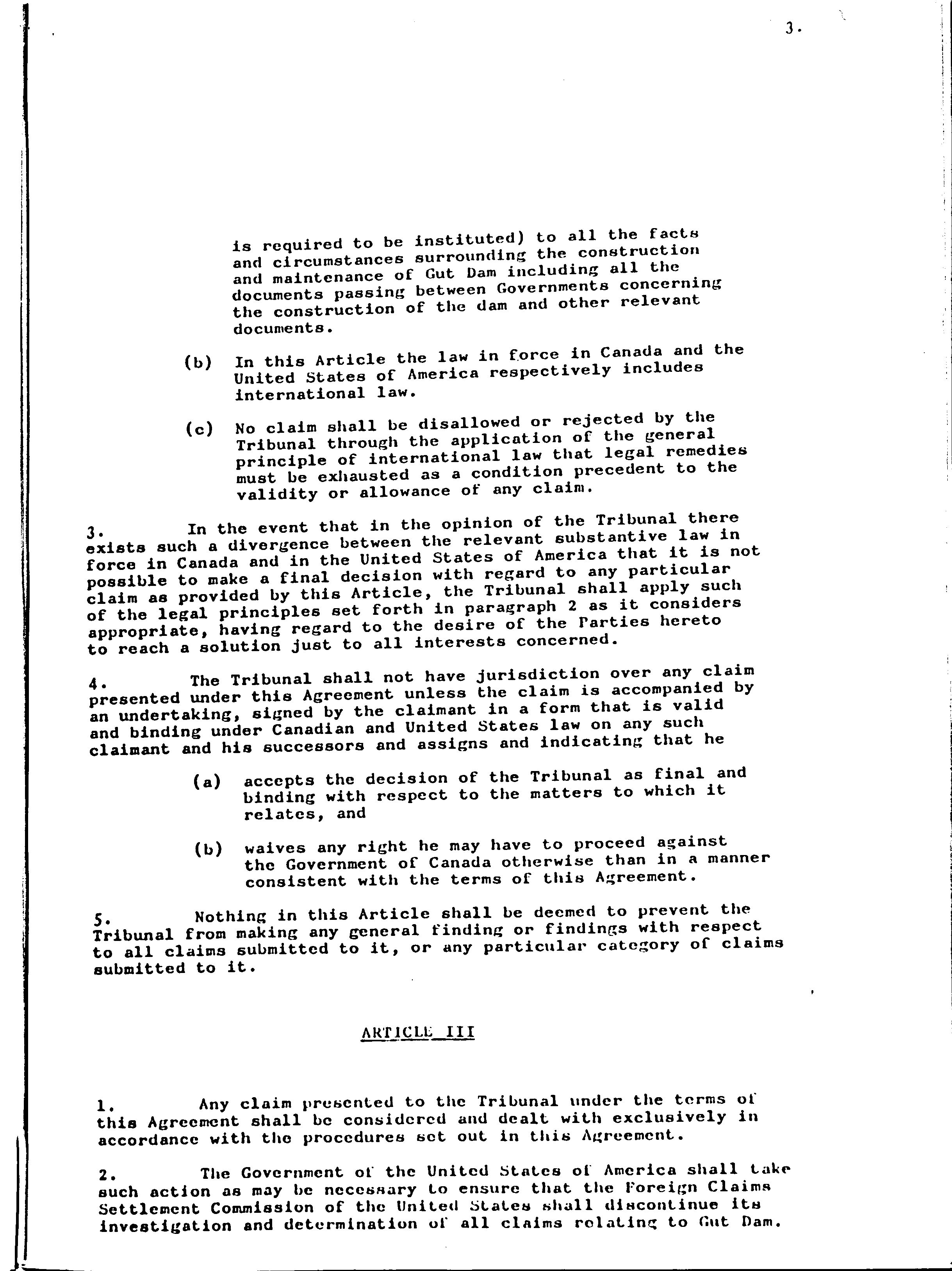 3.

is required to be instituted) to all the facts and circumstances surrounding the construction and maintenance of Gut Dam including all the documents passing between Governments concerning the construction of the dam and other relevant documents.

(b) In this Article the law in force in Canada and the United States of America respectively includes international law.

(c) No claim shall be disallowed or rejected by the Tribunal through the application of the general principle of international law that legal remedies must be exhausted as a condition precedent to the validity or allowance of any claim.

3. In the event that in the opinion of the Tribunal there exists such a divergence between the relevant substantive law in force in Canada and in the United States of America that it is not possible to make a final decision with regard to any particular claim as provided by this Article, the Tribunal shall apply such of the legal principles set forth in paragraph 2 as it considers appropriate, having regard to the desire of the Parties hereto to reach a solution just to all interests concerned.

4. The Tribunal shall not have jurisdiction over any claim presented under this Agreement unless the claim is accompanied by an undertaking, signed by the claimant in a form that is valid and binding under Canadian and United States law on any such claimant and his successors and assigns and indicating that he

(a) accepts the decision of the Tribunal as final and binding with respect to the matters to which it relates, and

(b) waives any right he may have to proceed against the Government of Canada otherwise than in a manner consistent with the terms of this Agreement.

5. Nothing in this Article shall be deemed to prevent the Tribunal from making any general finding or findings with respect to all claims submitted to it, or any particular category of claims submitted to it.

ARTICLE III

1. Any claim presented to the Tribunal under the terms of this Agreement shall be considered and dealt with exclusively in accordance with the procedures set out in this Agreement.

2. The Government of the United States of America shall take such action as may be necessary to ensure that the Foreign Claims Settlement Commission of the United States shall discontinue its investigation and determination of all claims relating to Gut Dam.